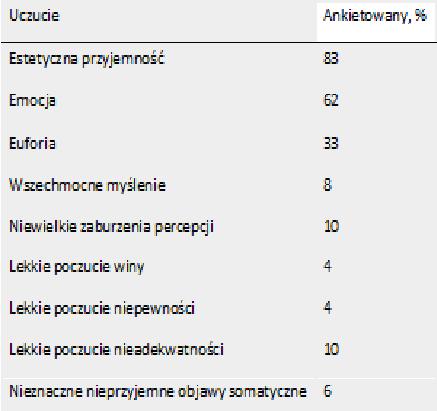 | Uczucie | Ankietowany, % |
|---|---|
| Estetyczna przyjemność | 83 |
| Emocja | 62 |
| Euforia | 33 |
| Wszechmocne myślenie | 8 |
| Niewielkie zaburzenia percepcji | 10 |
| Lekkie poczucie winy | 4 |
| Lekkie poczucie niepewności | 4 |
| Lekkie poczucie nieadekwatności | 10 |
| Nieznaczne nieprzyjemne objawy somatyczne | 6 |